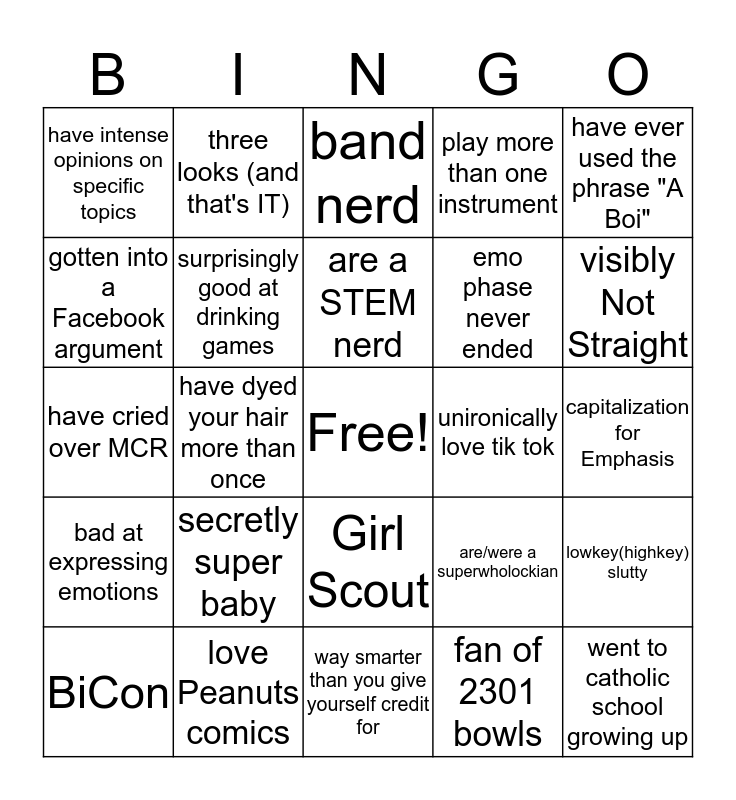 | B | I | N | G | O |
|---|---|---|---|---|
| have intense opinions on specific topics | three looks (and that's IT) | band nerd | play more than one instrument | have ever used the phrase "A Boi" |
| gotten into a Facebook argument | surprisingly good at drinking games | are a STEM nerd | emo phase never ended | visibly Not Straight |
| have cried over MCR | have dyed your hair more than once | Free! | unironically love tik tok | capitalization for Emphasis |
| bad at expressing emotions | secretly super baby | Girl Scout | are/were a superwholockian | lowkey(highkey) slutty |
| BiCon | love Peanuts comics | way smarter than you give yourself credit for | fan of 2301 bowls | went to catholic school growing up |